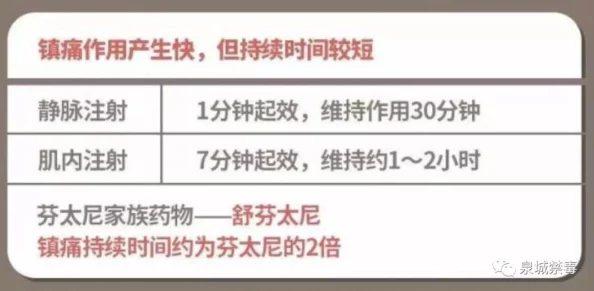 镇痛作用产生快，但持续时间较短

| 静脉注射 | 1分钟起效，维持作用30分钟 |
|---|---|
| 肌内注射 | 7分钟起效，维持约1～2小时 |

芬太尼家族药物——舒芬太尼
镇痛持续时间约为芬太尼的2倍

泉城禁毒